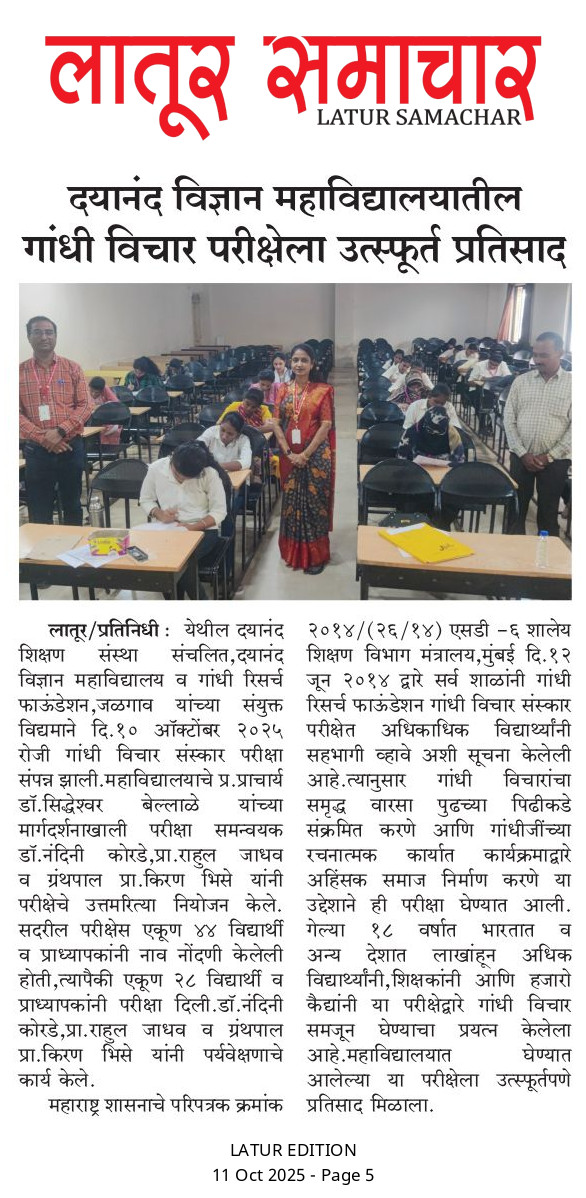 लातूर समाचार
LATUR SAMACHAR

दयानंद विज्ञान महाविद्यालयातील गांधी विचार परीक्षेला उत्स्फूर्त प्रतिसाद

लातूर/प्रतिनिधी : येथील दयानंद शिक्षण संस्था संचलित,दयानंद विज्ञान महाविद्यालय व गांधी रिसर्च फाऊंडेशन,जळगाव यांच्या संयुक्त विद्यमाने दि.१० ऑक्टोंबर २०२५ रोजी गांधी विचार संस्कार परीक्षा संपन्न झाली.महाविद्यालयाचे प्र.प्राचार्य डॉ.सिद्धेश्वर बेल्लाळे यांच्या मार्गदर्शनाखाली परीक्षा समन्वयक डॉ.नंदिनी कोरडे,प्रा.राहुल जाधव व ग्रंथपाल प्रा.किरण भिसे यांनी परीक्षेचे उत्तमरित्या नियोजन केले. सदरील परीक्षेस एकूण ४४ विद्यार्थी व प्राध्यापकांनी नाव नोंदणी केलेली होती,त्यापैकी एकूण २८ विद्यार्थी व प्राध्यापकांनी परीक्षा दिली.डॉ.नंदिनी कोरडे,प्रा.राहुल जाधव व ग्रंथपाल प्रा.किरण भिसे यांनी पर्यवेक्षणाचे कार्य केले.

महाराष्ट्र शासनाचे परिपत्रक क्रमांक २०१४/(२६/१४) एसडी -६ शालेय शिक्षण विभाग मंत्रालय,मुंबई दि.१२ जून २०१४ द्वारे सर्व शाळांनी गांधी रिसर्च फाऊंडेशन गांधी विचार संस्कार परीक्षेत अधिकाधिक विद्यार्थ्यांनी सहभागी व्हावे अशी सूचना केलेली आहे.त्यानुसार गांधी विचारांचा समृद्ध वारसा पुढच्या पिढीकडे संक्रमित करणे आणि गांधीजींच्या रचनात्मक कार्यात कार्यक्रमाद्वारे अहिंसक समाज निर्माण करणे या उद्देशाने ही परीक्षा घेण्यात आली. गेल्या १८ वर्षात भारतात व अन्य देशात लाखांहून अधिक विद्यार्थ्यांनी,शिक्षकांनी आणि हजारो कैद्यांनी या परीक्षेद्वारे गांधी विचार समजून घेण्याचा प्रयत्न केलेला आहे.महाविद्यालयात घेण्यात आलेल्या या परीक्षेला उत्स्फूर्तपणे प्रतिसाद मिळाला.

LATUR EDITION
11 Oct 2025 - Page 5